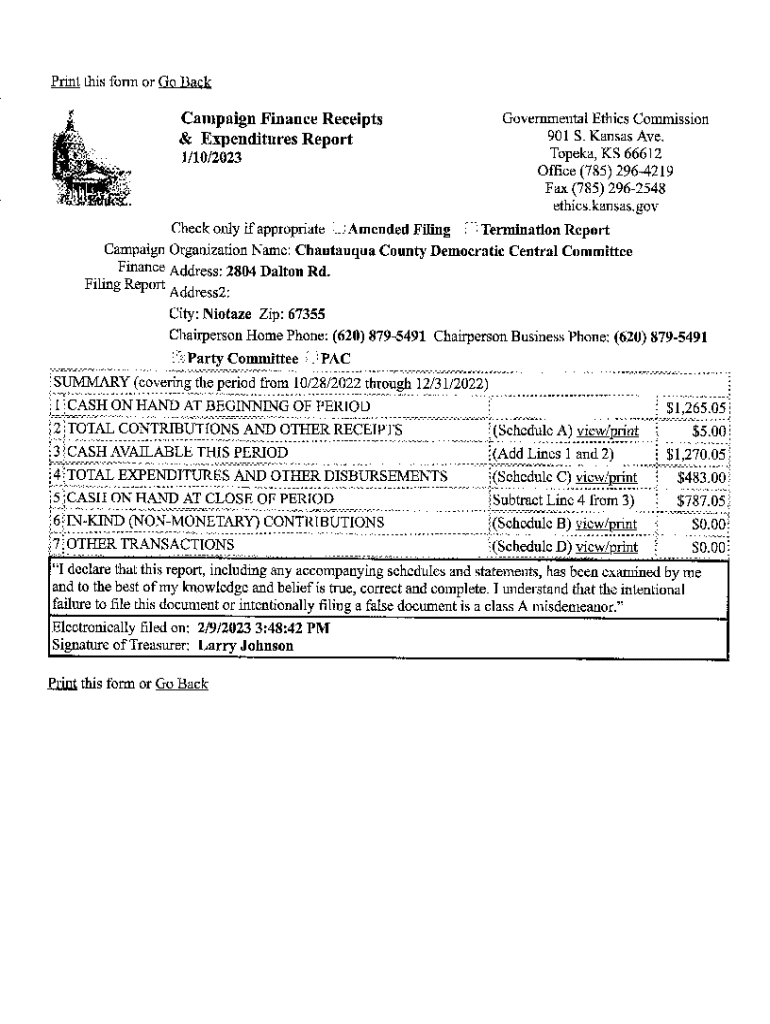 Print this form or Go Back

Campaign Finance Receipts & Expenditures Report
1/10/2023

Governmental Ethics Commission
901 S. Kansas Ave.
Topeka, KS 66612
Office (785) 296-4219
Fax (785) 296-2548
ethics.kansas.gov

Check only if appropriate Amended Filing Termination Report

Campaign Finance Filing Report

Organization Name: Chautauqua County Democratic Central Committee
Address: 2804 Dalton Rd.
Address2:
City: Niotaze Zip: 67355
Chairperson Home Phone: (620) 879-5491 Chairperson Business Phone: (620) 879-5491
Party Committee PAC

SUMMARY (covering the period from 10/28/2022 through 12/31/2022)

| | | | |
|---|---|---|---|
| 1 | CASH ON HAND AT BEGINNING OF PERIOD | | $1,265.05 |
| 2 | TOTAL CONTRIBUTIONS AND OTHER RECEIPTS | (Schedule A) view/print | $5.00 |
| 3 | CASH AVAILABLE THIS PERIOD | (Add Lines 1 and 2) | $1,270.05 |
| 4 | TOTAL EXPENDITURES AND OTHER DISBURSEMENTS | (Schedule C) view/print | $483.00 |
| 5 | CASH ON HAND AT CLOSE OF PERIOD | Subtract Line 4 from 3) | $787.05 |
| 6 | IN-KIND (NON-MONETARY) CONTRIBUTIONS | (Schedule B) view/print | $0.00 |
| 7 | OTHER TRANSACTIONS | (Schedule D) view/print | $0.00 |

"I declare that this report, including any accompanying schedules and statements, has been examined by me and to the best of my knowledge and belief is true, correct and complete. I understand that the intentional failure to file this document or intentionally filing a false document is a class A misdemeanor."

Electronically filed on: 2/9/2023 3:48:42 PM
Signature of Treasurer: Larry Johnson

Print this form or Go Back